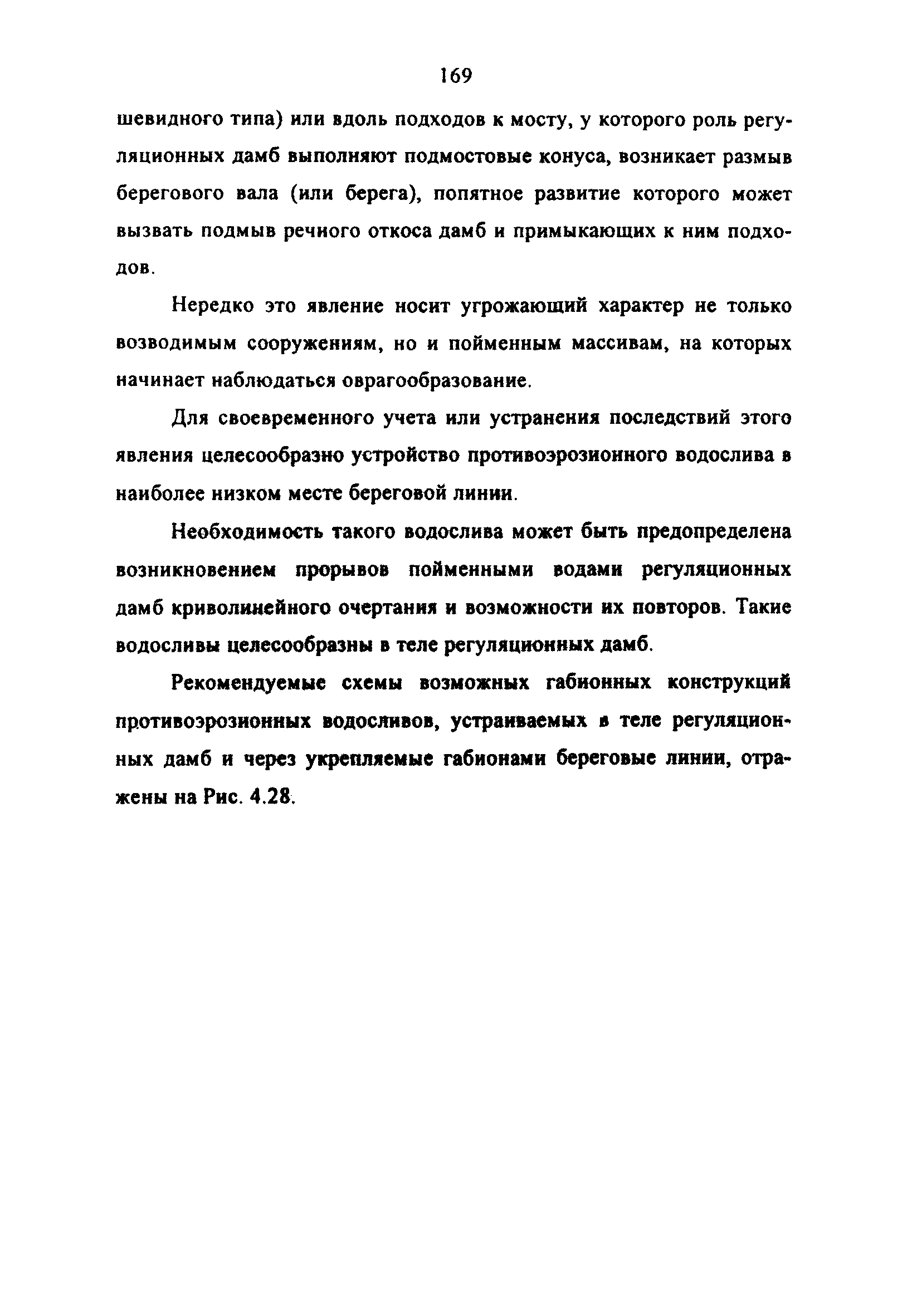 169

шевидного типа) или вдоль подходов к мосту, у которого роль регуляционных дамб выполняют подмостовые конуса, возникает размыв берегового вала (или берега), попятное развитие которого может вызвать подмыв речного откоса дамб и примыкающих к ним подходов.

Нередко это явление носит угрожающий характер не только возводимым сооружениям, но и пойменным массивам, на которых начинает наблюдаться оврагообразование.

Для своевременного учета или устранения последствий этого явления целесообразно устройство противоэрозионного водослива в наиболее низком месте береговой линии.

Необходимость такого водослива может быть предопределена возникновением прорывов пойменными водами регуляционных дамб криволинейного очертания и возможности их повторов. Такие водосливы целесообразны в теле регуляционных дамб.

Рекомендуемые схемы возможных габионных конструкций противоэрозионных водосливов, устраиваемых в теле регуляционных дамб и через укрепляемые габионами береговые линии, отражены на Рис. 4.28.